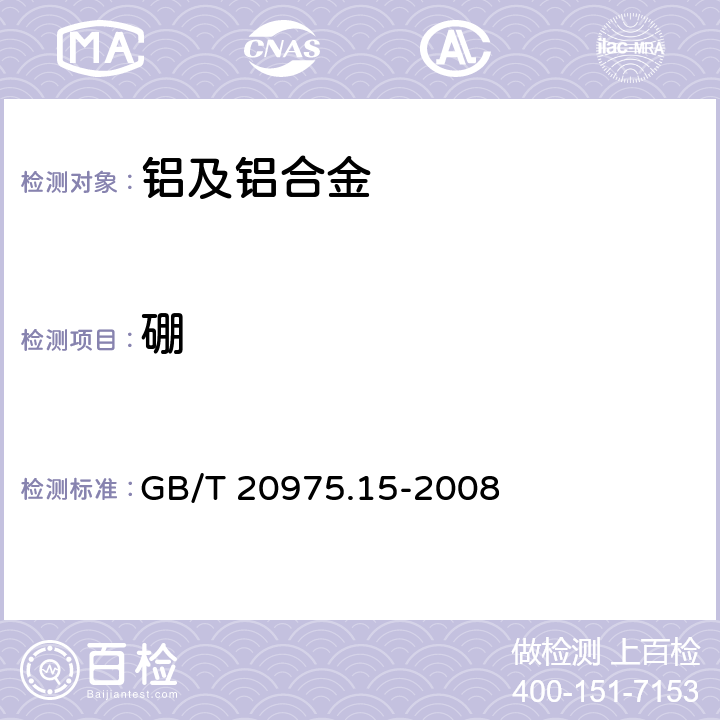 MA CNAS AC ilac-MRA

检测对象： 铝及铝合金

检测项目： 硼

检测标准： GB/T 20975.15-2008

百检 Baijiantest.com

做检测 上百检
400-151-7153